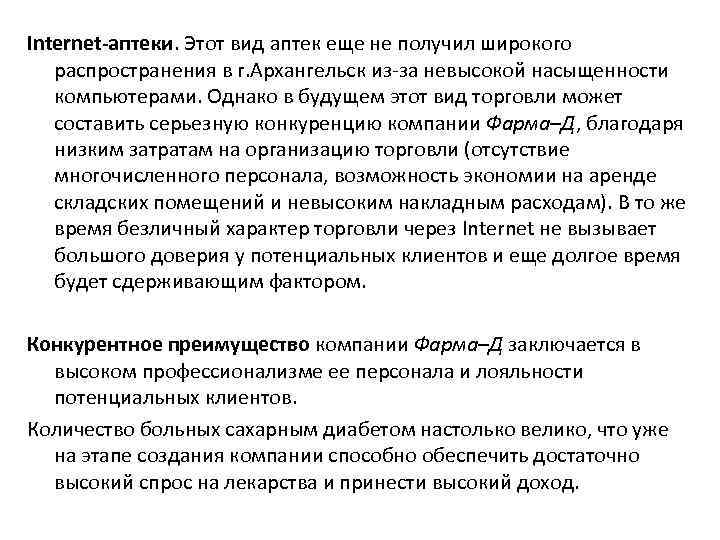 Internet-аптеки. Этот вид аптек еще не получил широкого распространения в г.Архангельск из-за невысокой насыщенности компьютерами. Однако в будущем этот вид торговли может составить серьезную конкуренцию компании Фарма–Д, благодаря низким затратам на организацию торговли (отсутствие многочисленного персонала, возможность экономии на аренде складских помещений и невысоким накладным расходам). В то же время безличный характер торговли через Internet не вызывает большого доверия у потенциальных клиентов и еще долгое время будет сдерживающим фактором.

Конкурентное преимущество компании Фарма–Д заключается в высоком профессионализме ее персонала и лояльности потенциальных клиентов.

Количество больных сахарным диабетом настолько велико, что уже на этапе создания компании способно обеспечить достаточно высокий спрос на лекарства и принести высокий доход.